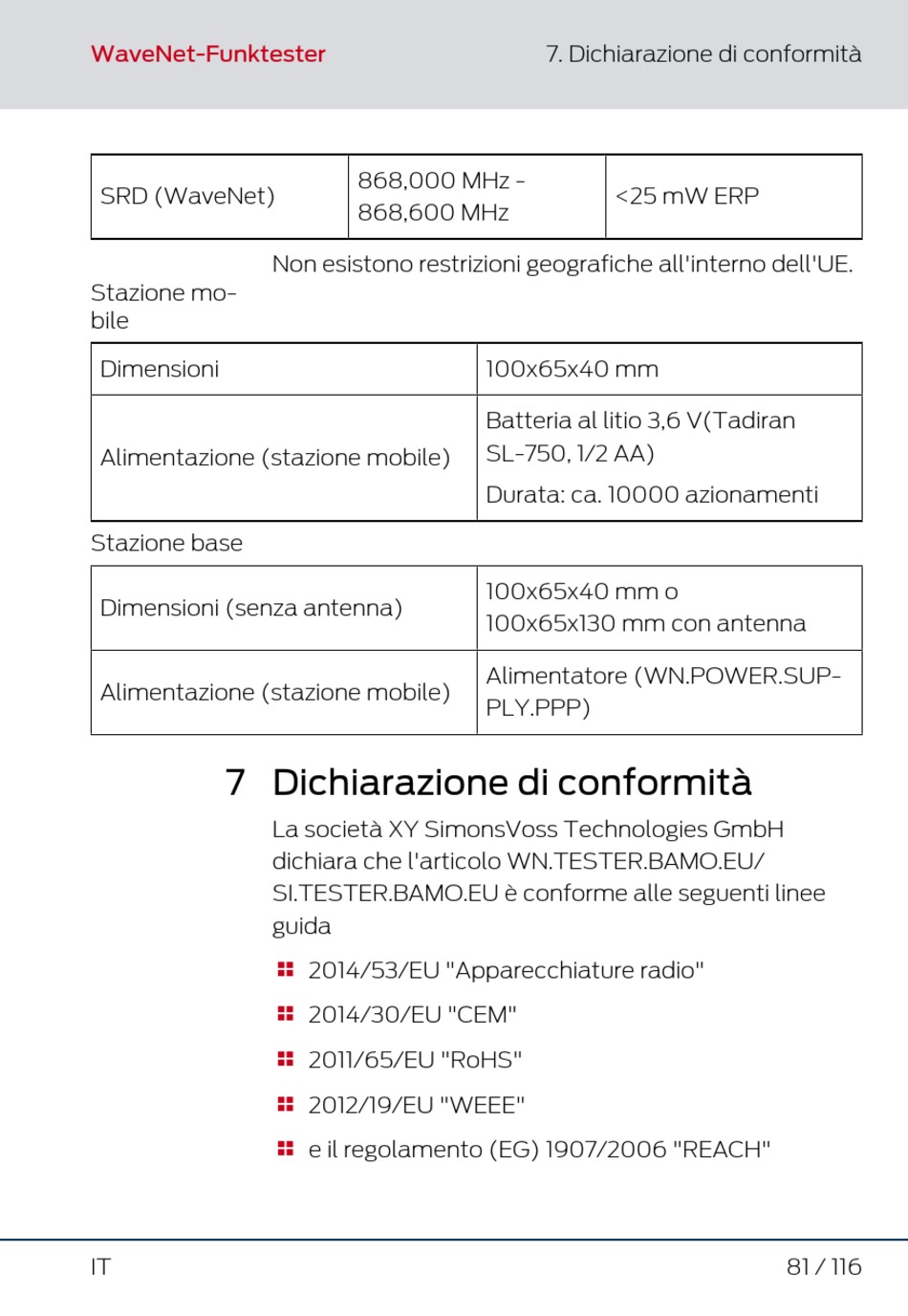 WaveNet-Funktester

7. Dichiarazione di conformità

| SRD (WaveNet) | 868,000 MHz - 868,600 MHz | <25 mW ERP |
|---|---|---|

Non esistono restrizioni geografiche all'interno dell'UE.

Stazione mobile

| Dimensioni | 100x65x40 mm |
|---|---|
| Alimentazione (stazione mobile) | Batteria al litio 3,6 V(Tadiran SL-750, 1/2 AA) Durata: ca. 10000 azionamenti |

Stazione base

| Dimensioni (senza antenna) | 100x65x40 mm o 100x65x130 mm con antenna |
|---|---|
| Alimentazione (stazione mobile) | Alimentatore (WN.POWER.SUPPLY.PPP) |

7 Dichiarazione di conformità

La società XY SimonsVoss Technologies GmbH dichiara che l'articolo WN.TESTER.BAMO.EU/ SI.TESTER.BAMO.EU è conforme alle seguenti linee guida

2014/53/EU "Apparecchiature radio"

2014/30/EU "CEM"

2011/65/EU "RoHS"

2012/19/EU "WEEE"

e il regolamento (EG) 1907/2006 "REACH"

IT

81 / 116